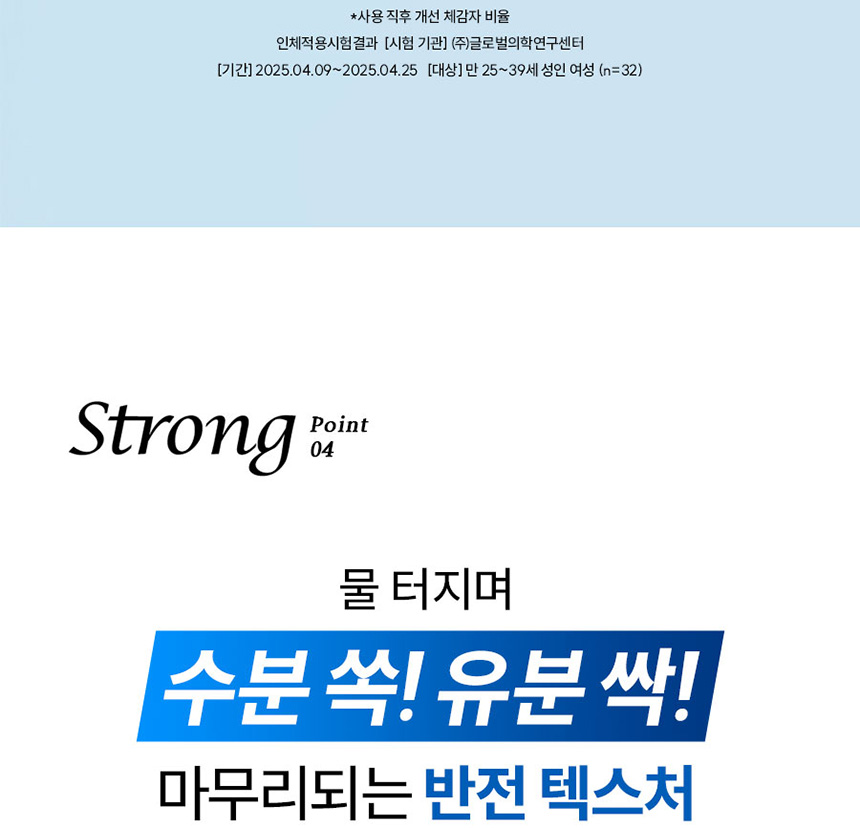 *사용 직후 개선 체감자 비율
인체적용시험결과 [시험 기관] (주)글로벌의학연구센터
[기간] 2025.04.09~2025.04.25 [대상] 만 25~39세 성인 여성 (n=32)

Strong
Point
04

물 터지며

수분 쏙! 유분 싹!

마무리되는 반전 텍스처